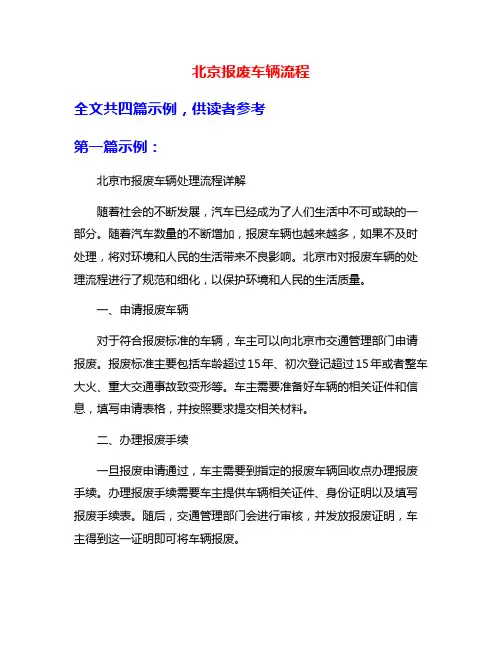 北京报废车辆流程

全文共四篇示例，供读者参考

第一篇示例：

北京市报废车辆处理流程详解

随着社会的不断发展，汽车已经成为了人们生活中不可或缺的一部分。随着汽车数量的不断增加，报废车辆也越来越多，如果不及时处理，将对环境和人民的生活带来不良影响。北京市对报废车辆的处理流程进行了规范和细化，以保护环境和人民的生活质量。

一、申请报废车辆

对于符合报废标准的车辆，车主可以向北京市交通管理部门申请报废。报废标准主要包括车龄超过15年、初次登记超过15年或者整车大火、重大交通事故致变形等。车主需要准备好车辆的相关证件和信息，填写申请表格，并按照要求提交相关材料。

二、办理报废手续

一旦报废申请通过，车主需要到指定的报废车辆回收点办理报废手续。办理报废手续需要车主提供车辆相关证件、身份证明以及填写报废手续表。随后，交通管理部门会进行审核，并发放报废证明，车主得到这一证明即可将车辆报废。